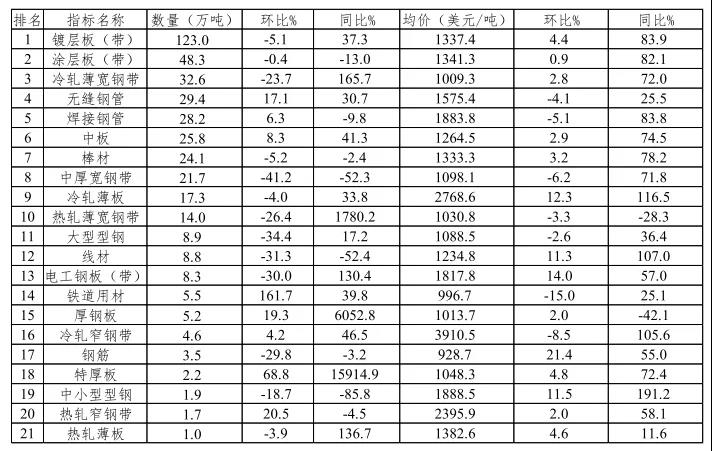 | 排名 | 指标名称 | 数量（万吨） | 环比% | 同比% | 均价（美元/吨） | 环比% | 同比% |
|---|---|---|---|---|---|---|---|
| 1 | 镀层板（带） | 123.0 | -5.1 | 37.3 | 1337.4 | 4.4 | 83.9 |
| 2 | 涂层板（带） | 48.3 | -0.4 | -13.0 | 1341.3 | 0.9 | 82.1 |
| 3 | 冷轧薄宽钢带 | 32.6 | -23.7 | 165.7 | 1009.3 | 2.8 | 72.0 |
| 4 | 无缝钢管 | 29.4 | 17.1 | 30.7 | 1575.4 | -4.1 | 25.5 |
| 5 | 焊接钢管 | 28.2 | 6.3 | -9.8 | 1883.8 | -5.1 | 83.8 |
| 6 | 中板 | 25.8 | 8.3 | 41.3 | 1264.5 | 2.9 | 74.5 |
| 7 | 棒材 | 24.1 | -5.2 | -2.4 | 1333.3 | 3.2 | 78.2 |
| 8 | 中厚宽钢带 | 21.7 | -41.2 | -52.3 | 1098.1 | -6.2 | 71.8 |
| 9 | 冷轧薄板 | 17.3 | -4.0 | 33.8 | 2768.6 | 12.3 | 116.5 |
| 10 | 热轧薄宽钢带 | 14.0 | -26.4 | 1780.2 | 1030.8 | -3.3 | -28.3 |
| 11 | 大型型钢 | 8.9 | -34.4 | 17.2 | 1088.5 | -2.6 | 36.4 |
| 12 | 线材 | 8.8 | -31.3 | -52.4 | 1234.8 | 11.3 | 107.0 |
| 13 | 电工钢板（带） | 8.3 | -30.0 | 130.4 | 1817.8 | 14.0 | 57.0 |
| 14 | 铁道用材 | 5.5 | 161.7 | 39.8 | 996.7 | -15.0 | 25.1 |
| 15 | 厚钢板 | 5.2 | 19.3 | 6052.8 | 1013.7 | 2.0 | -42.1 |
| 16 | 冷轧窄钢带 | 4.6 | 4.2 | 46.5 | 3910.5 | -8.5 | 105.6 |
| 17 | 钢筋 | 3.5 | -29.8 | -3.2 | 928.7 | 21.4 | 55.0 |
| 18 | 特厚板 | 2.2 | 68.8 | 15914.9 | 1048.3 | 4.8 | 72.4 |
| 19 | 中小型型钢 | 1.9 | -18.7 | -85.8 | 1888.5 | 11.5 | 191.2 |
| 20 | 热轧窄钢带 | 1.7 | 20.5 | -4.5 | 2395.9 | 2.0 | 58.1 |
| 21 | 热轧薄板 | 1.0 | -3.9 | 136.7 | 1382.6 | 4.6 | 11.6 |